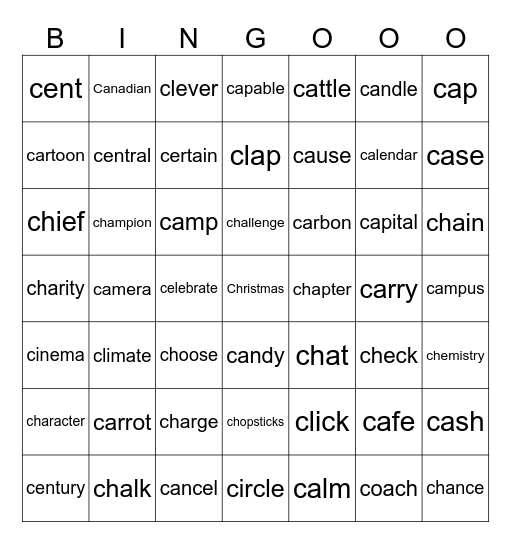 | B | I | N | G | O | O | O |
|---|---|---|---|---|---|---|
| cent | Canadian | clever | capable | cattle | candle | cap |
| cartoon | central | certain | clap | cause | calendar | case |
| chief | champion | camp | challenge | carbon | capital | chain |
| charity | camera | celebrate | Christmas | chapter | carry | campus |
| cinema | climate | choose | candy | chat | check | chemistry |
| character | carrot | charge | chopsticks | click | cafe | cash |
| century | chalk | cancel | circle | calm | coach | chance |